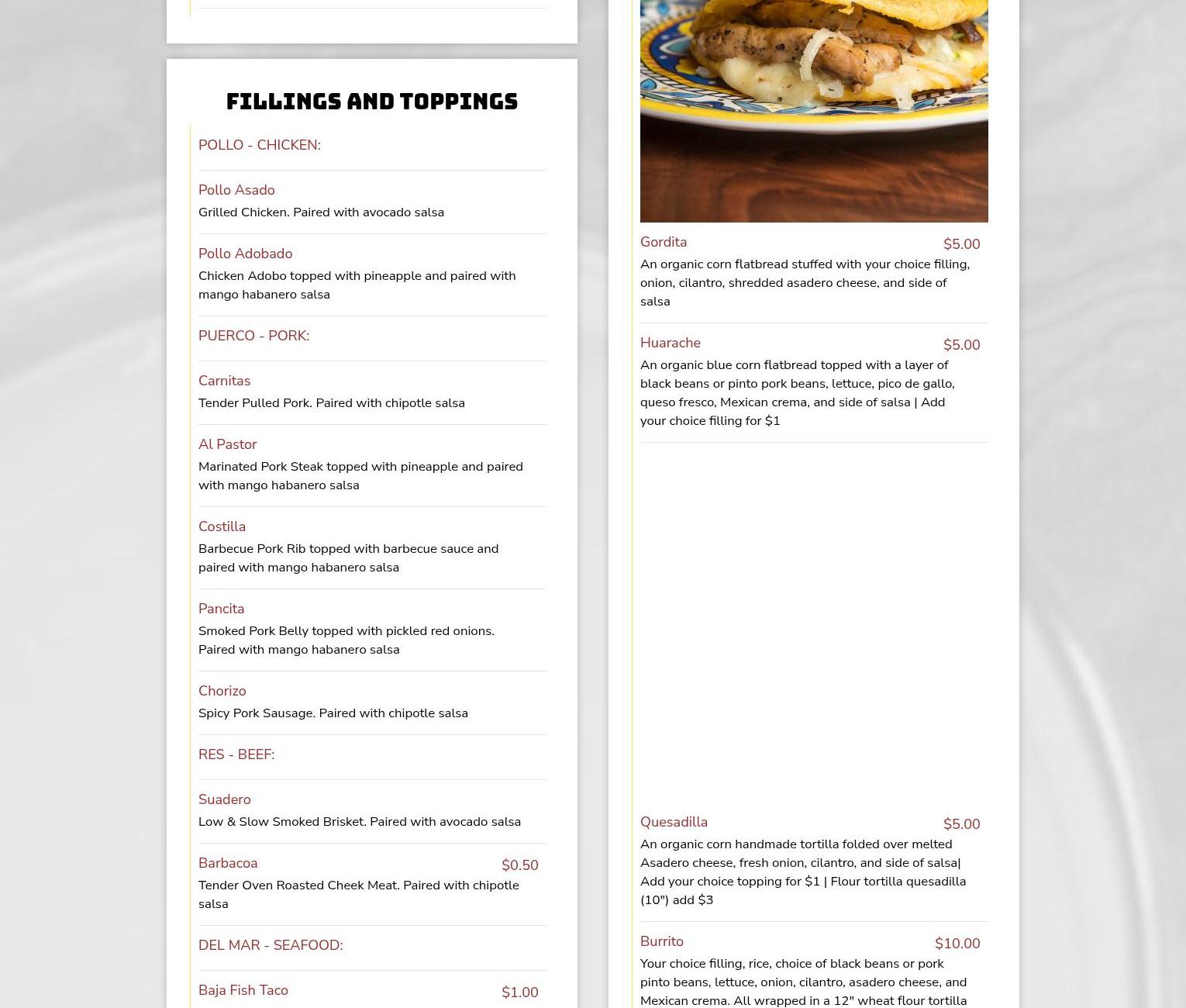 FILLINGS AND TOPPINGS

POLLO - CHICKEN:

Pollo Asado
Grilled Chicken. Paired with avocado salsa

Pollo Adobado
Chicken Adobo topped with pineapple and paired with mango habanero salsa

PUERCO - PORK:

Carnitas
Tender Pulled Pork. Paired with chipotle salsa

Al Pastor
Marinated Pork Steak topped with pineapple and paired with mango habanero salsa

Costilla
Barbecue Pork Rib topped with barbecue sauce and paired with mango habanero salsa

Pancita
Smoked Pork Belly topped with pickled red onions. Paired with mango habanero salsa

Chorizo
Spicy Pork Sausage. Paired with chipotle salsa

RES - BEEF:

Suadero
Low & Slow Smoked Brisket. Paired with avocado salsa

Barbacoa
$0.50
Tender Oven Roasted Cheek Meat. Paired with chipotle salsa

DEL MAR - SEAFOOD:

Baja Fish Taco
$1.00

Gordita
$5.00
An organic corn flatbread stuffed with your choice filling, onion, cilantro, shredded asadero cheese, and side of salsa

Huarache
$5.00
An organic blue corn flatbread topped with a layer of black beans or pinto pork beans, lettuce, pico de gallo, queso fresco, Mexican crema, and side of salsa | Add your choice filling for $1

Quesadilla
$5.00
An organic corn handmade tortilla folded over melted Asadero cheese, fresh onion, cilantro, and side of salsa| Add your choice topping for $1 | Flour tortilla quesadilla (10") add $3

Burrito
$10.00
Your choice filling, rice, choice of black beans or pork pinto beans, lettuce, onion, cilantro, asadero cheese, and Mexican crema. All wrapped in a 12" wheat flour tortilla